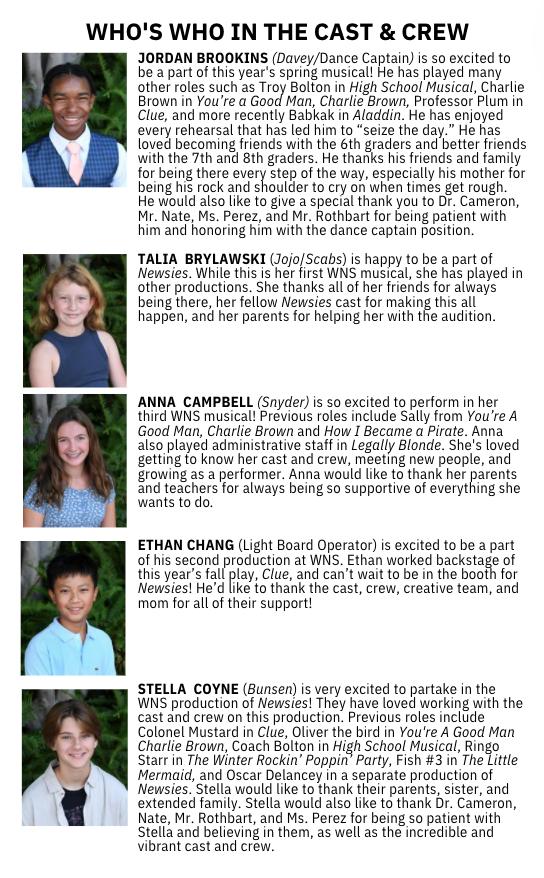 WHO'S WHO IN THE CAST & CREW

JORDAN BROOKINS (Davey/Dance Captain) is so excited to be a part of this year's spring musical! He has played many other roles such as Troy Bolton in High School Musical, Charlie Brown in You're a Good Man, Charlie Brown, Professor Plum in Clue, and more recently Babkak in Aladdin. He has enjoyed every rehearsal that has led him to "seize the day." He has loved becoming friends with the 6th graders and better friends with the 7th and 8th graders. He thanks his friends and family for being there every step of the way, especially his mother for being his rock and shoulder to cry on when times get rough. He would also like to give a special thank you to Dr. Cameron, Mr. Nate, Ms. Perez, and Mr. Rothbart for being patient with him and honoring him with the dance captain position.

TALIA BRYLAWSKI (Jojo/Scabs) is happy to be a part of Newsies. While this is her first WNS musical, she has played in other productions. She thanks all of her friends for always being there, her fellow Newsies cast for making this all happen, and her parents for helping her with the audition.

ANNA CAMPBELL (Snyder) is so excited to perform in her third WNS musical! Previous roles include Sally from You're A Good Man, Charlie Brown and How I Became a Pirate. Anna also played administrative staff in Legally Blonde. She's loved getting to know her cast and crew, meeting new people, and growing as a performer. Anna would like to thank her parents and teachers for always being so supportive of everything she wants to do.

ETHAN CHANG (Light Board Operator) is excited to be a part of his second production at WNS. Ethan worked backstage of this year's fall play, Clue, and can't wait to be in the booth for Newsies! He'd like to thank the cast, crew, creative team, and mom for all of their support!

STELLA COYNE (Bunsen) is very excited to partake in the WNS production of Newsies! They have loved working with the cast and crew on this production. Previous roles include Colonel Mustard in Clue, Oliver the bird in You're A Good Man Charlie Brown, Coach Bolton in High School Musical, Ringo Starr in The Winter Rockin' Poppin' Party, Fish #3 in The Little Mermaid, and Oscar Delancey in a separate production of Newsies. Stella would like to thank their parents, sister, and extended family. Stella would also like to thank Dr. Cameron, Nate, Mr. Rothbart, and Ms. Perez for being so patient with Stella and believing in them, as well as the incredible and vibrant cast and crew.